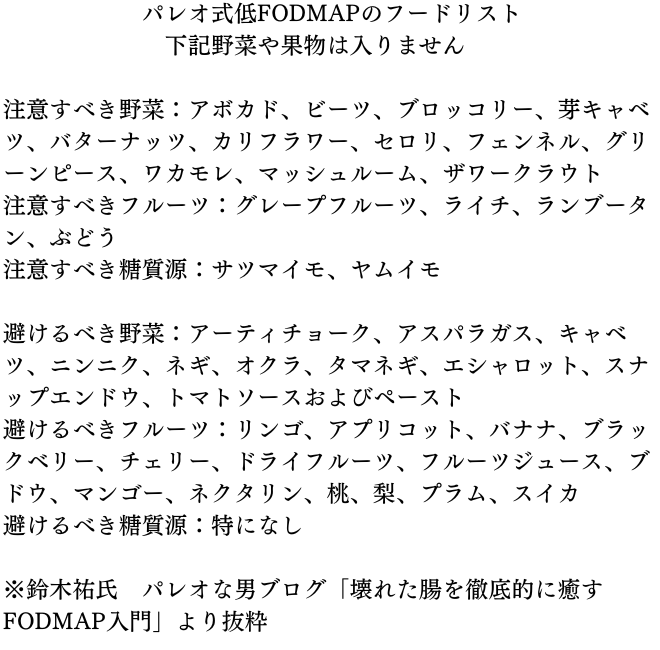 パレオ式低FODMAPのフードリスト
下記野菜や果物は入りません

注意すべき野菜：アボカド、ビーツ、ブロッコリー、芽キャベツ、バターナッツ、カリフラワー、セロリ、フェンネル、グリーンピース、ワカモレ、マッシュルーム、ザワークラウト
注意すべきフルーツ：グレープフルーツ、ライチ、ランブータン、ぶどう
注意すべき糖質源：サツマイモ、ヤムイモ

避けるべき野菜：アーティチョーク、アスパラガス、キャベツ、ニンニク、ネギ、オクラ、タマネギ、エシャロット、スナップエンドウ、トマトソースおよびペースト
避けるべきフルーツ：リンゴ、アプリコット、バナナ、ブラックベリー、チェリー、ドライフルーツ、フルーツジュース、ブドウ、マンゴー、ネクタリン、桃、梨、プラム、スイカ
避けるべき糖質源：特になし

※鈴木祐氏　パレオな男ブログ「壊れた腸を徹底的に癒すFODMAP入門」より抜粋